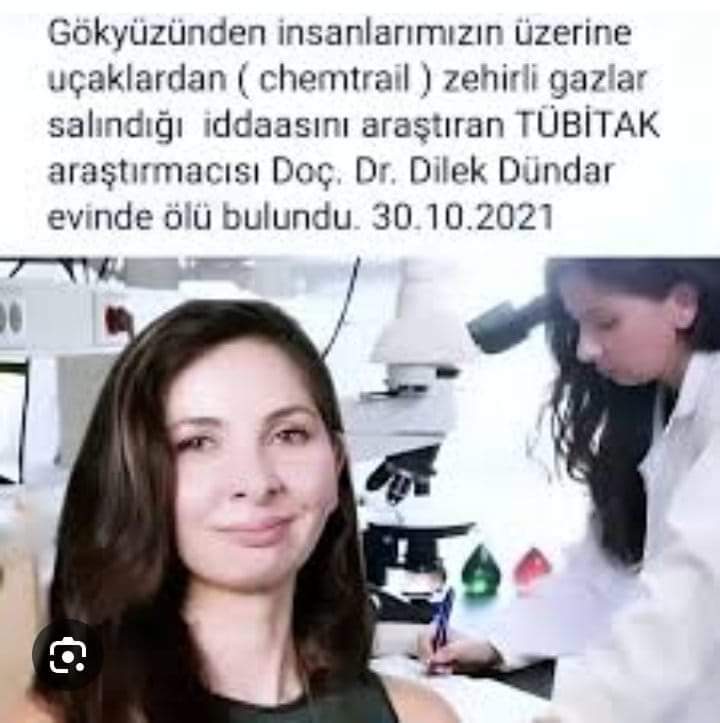 Gökyüzünden insanlarımızın üzerine uçaklardan ( chemtrail ) zehirli gazlar salındığı iddaasını araştıran TÜBİTAK araştırmacısı Doç. Dr. Dilek Dündar evinde ölü bulundu. 30.10.2021